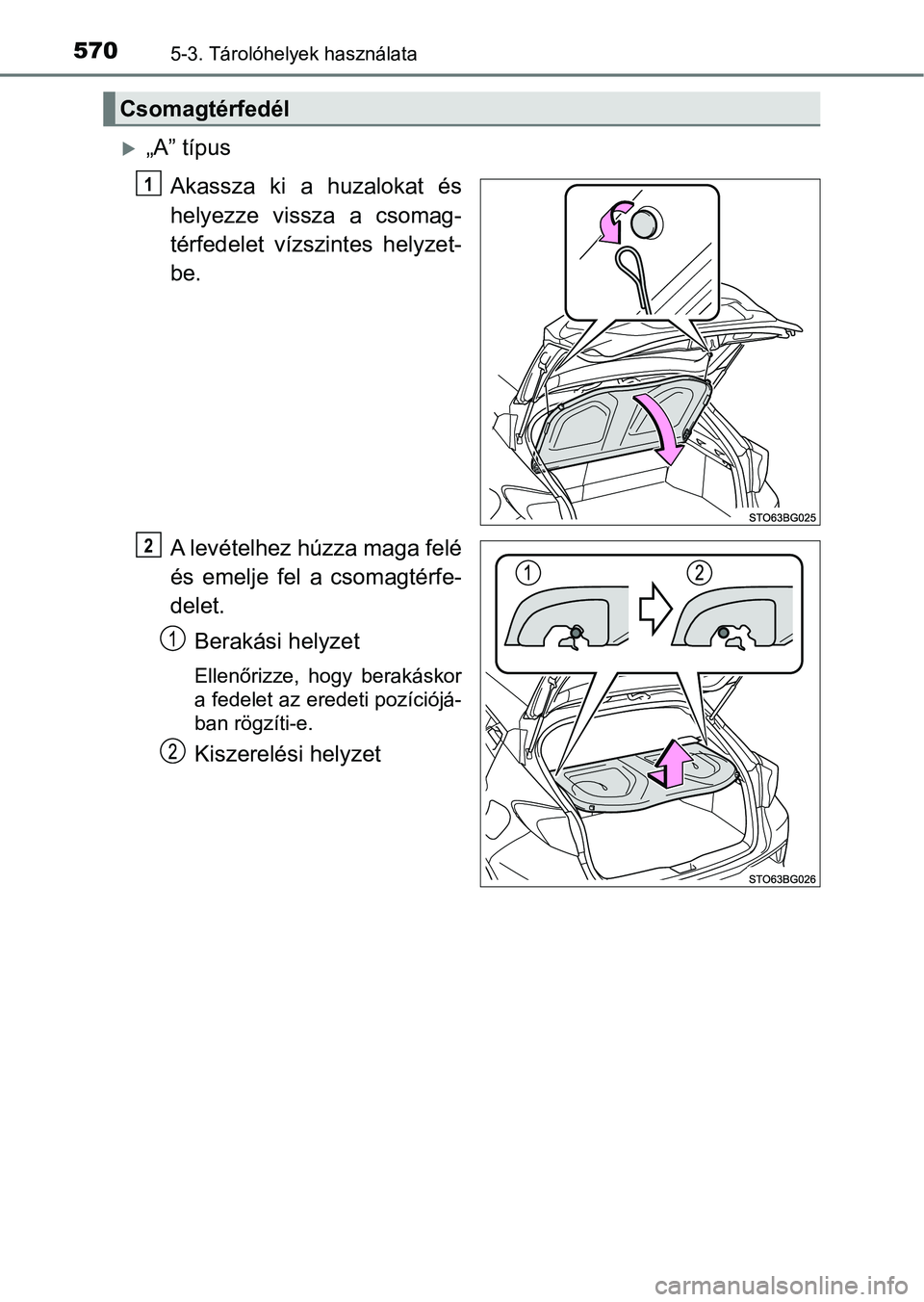 570 5-3. Tárolóhelyek használata

Csomagtérfedél

„A” típus

1 Akassza ki a huzalokat és helyezze vissza a csomagtérfedelet vízszintes helyzetbe.

STO63BG025

2 A levételhez húzza maga felé és emelje fel a csomagtérfedelet.

1 Berakási helyzet

Ellenőrizze, hogy berakáskor a fedelet az eredeti pozíciójában rögzíti-e.

2 Kiszerelési helyzet

1 2

STO63BG026

carmanualsonline.info